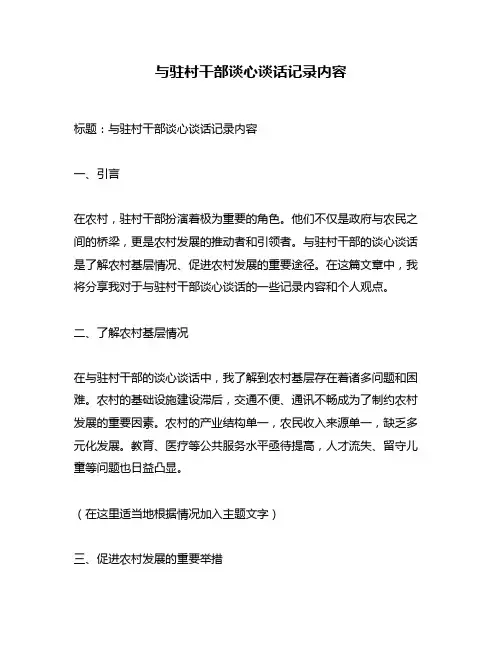 与驻村干部谈心谈话记录内容

标题：与驻村干部谈心谈话记录内容

一、引言

在农村，驻村干部扮演着极为重要的角色。他们不仅是政府与农民之间的桥梁，更是农村发展的推动者和引领者。与驻村干部的谈心谈话是了解农村基层情况、促进农村发展的重要途径。在这篇文章中，我将分享我对于与驻村干部谈心谈话的一些记录内容和个人观点。

二、了解农村基层情况

在与驻村干部的谈心谈话中，我了解到农村基层存在着诸多问题和困难。农村的基础设施建设滞后，交通不便、通讯不畅成为了制约农村发展的重要因素。农村的产业结构单一，农民收入来源单一，缺乏多元化发展。教育、医疗等公共服务水平亟待提高，人才流失、留守儿童等问题也日益凸显。

（在这里适当地根据情况加入主题文字）

三、促进农村发展的重要举措